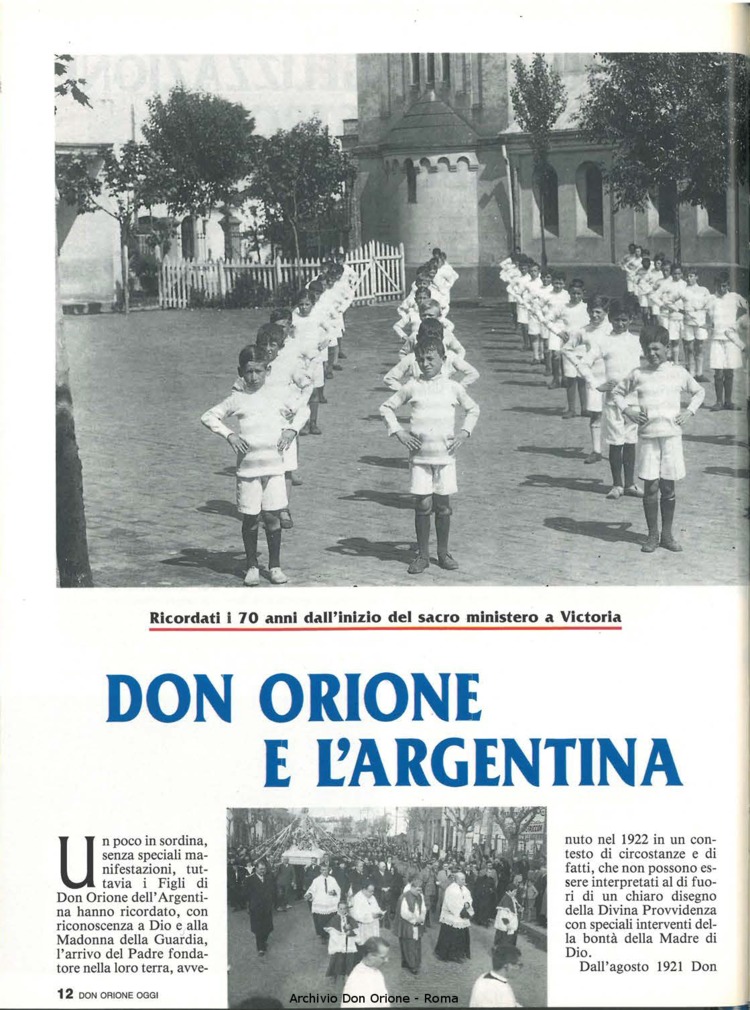 Ricordati i 70 anni dall'inizio del sacro ministero a Victoria

DON ORIONE E L'ARGENTINA

Un poco in sordina, senza speciali manifestazioni, tuttavia i Figli di Don Orione dell'Argentina hanno ricordato, con riconoscenza a Dio e alla Madonna della Guardia, l'arrivo del Padre fondatore nella loro terra, avvenuto nel 1922 in un contesto di circostanze e di fatti, che non possono essere interpretati al di fuori di un chiaro disegno della Divina Provvidenza con speciali interventi della bontà della Madre di Dio.

Dall'agosto 1921 Don

12 DON ORIONE OGGI

Archivio Don Orione - Roma